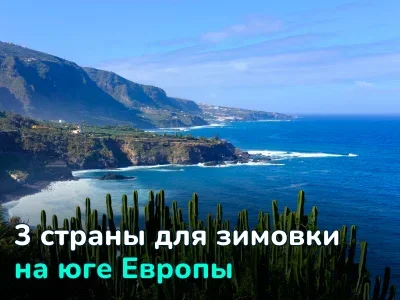 3 страны для зимовки
на юге Европы